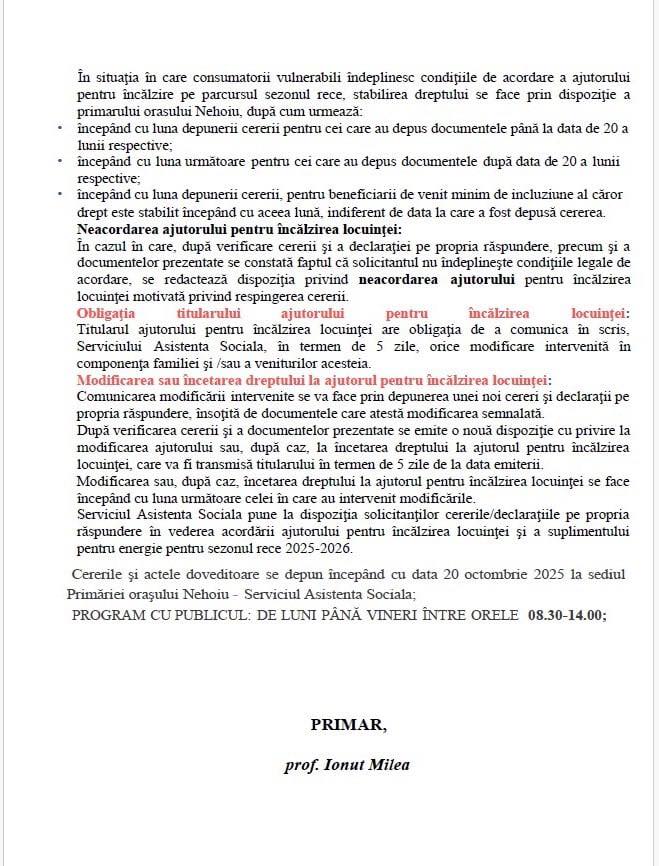 În situația în care consumatorii vulnerabili îndeplinesc condițiile de acordare a ajutorului pentru încălzire pe parcursul sezonul rece, stabilirea dreptului se face prin dispoziție a primarului orasului Nehoiu, după cum urmează:

• începând cu luna depunerii cererii pentru cei care au depus documentele până la data de 20 a lunii respective;
• începând cu luna următoare pentru cei care au depus documentele după data de 20 a lunii respective;
• începând cu luna depunerii cererii, pentru beneficiarii de venit minim de incluziune al căror drept este stabilit începând cu aceea lună, indiferent de data la care a fost depusă cererea.

Neacordarea ajutorului pentru încălzirea locuinței:
În cazul în care, după verificare cererii și a declarației pe propria răspundere, precum și a documentelor prezentate se constată faptul că solicitantul nu îndeplinește condițiile legale de acordare, se redactează dispoziția privind neacordarea ajutorului pentru încălzirea locuinței motivată privind respingerea cererii.

Obligația titularului ajutorului pentru încălzirea locuinței:
Titularul ajutorului pentru încălzirea locuinței are obligația de a comunica în scris, Serviciului Asistenta Sociala, în termen de 5 zile, orice modificare intervenită în componența familiei și /sau a veniturilor acesteia.

Modificarea sau încetarea dreptului la ajutorul pentru încălzirea locuinței:
Comunicarea modificării intervenite se va face prin depunerea unei noi cereri și declarații pe propria răspundere, însoțită de documentele care atestă modificarea semnalată.
După verificarea cererii și a documentelor prezentate se emite o nouă dispoziție cu privire la modificarea ajutorului sau, după caz, la încetarea dreptului la ajutorul pentru încălzirea locuinței, care va fi transmisă titularului în termen de 5 zile de la data emiterii.
Modificarea sau, după caz, încetarea dreptului la ajutorul pentru încălzirea locuinței se face începând cu luna următoare celei în care au intervenit modificările.
Serviciul Asistenta Sociala pune la dispoziția solicitanților cererile/declarațiile pe propria răspundere în vederea acordării ajutorului pentru încălzirea locuinței și a suplimentului pentru energie pentru sezonul rece 2025-2026.

Cererile și actele doveditoare se depun începând cu data 20 octombrie 2025 la sediul Primăriei orașului Nehoiu - Serviciul Asistenta Sociala;
PROGRAM CU PUBLICUL: DE LUNI PÂNĂ VINERI ÎNTRE ORELE 08.30-14.00;

PRIMAR,

prof. Ionut Milea